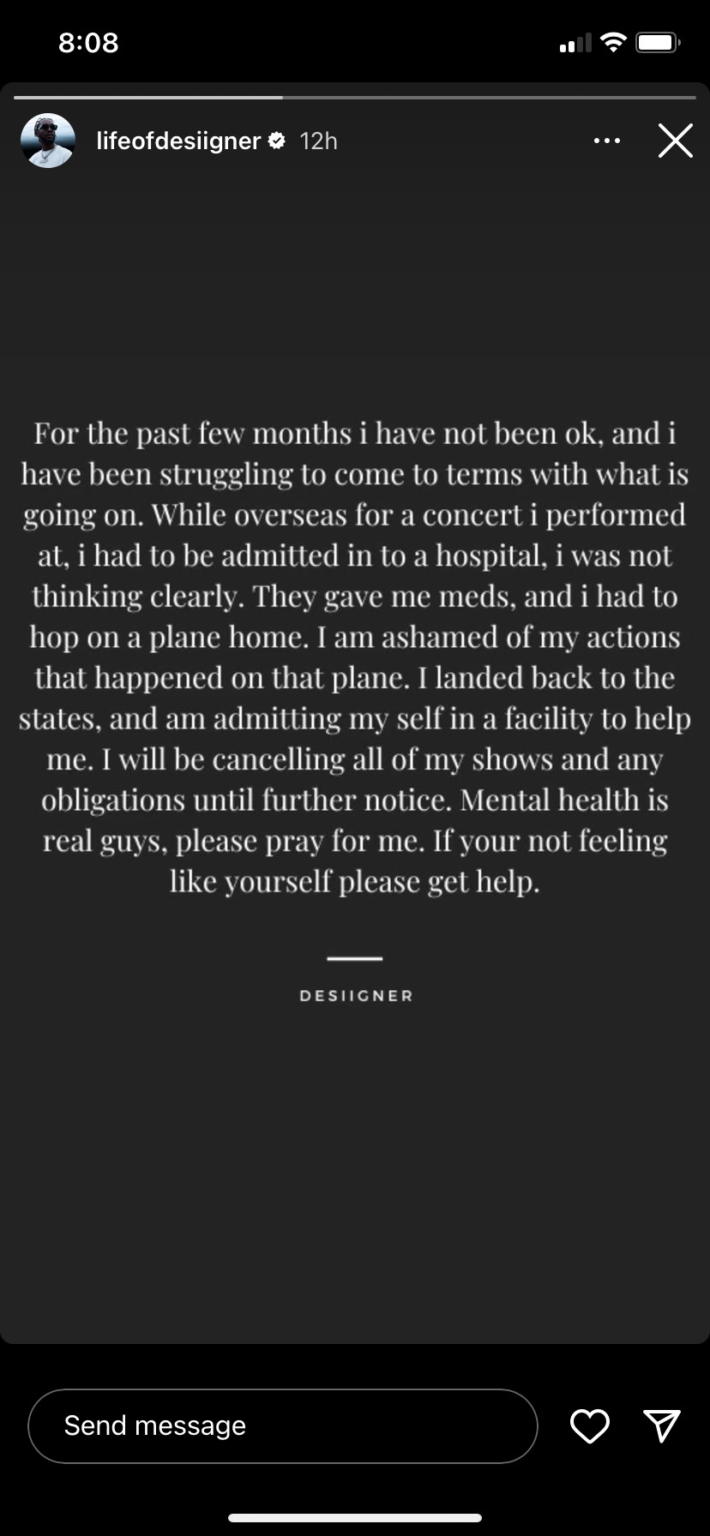 8:08

lifeofdesiigner 12h

For the past few months i have not been ok, and i have been struggling to come to terms with what is going on. While overseas for a concert i performed at, i had to be admitted in to a hospital, i was not thinking clearly. They gave me meds, and i had to hop on a plane home. I am ashamed of my actions that happened on that plane. I landed back to the states, and am admitting my self in a facility to help me. I will be cancelling all of my shows and any obligations until further notice. Mental health is real guys, please pray for me. If your not feeling like yourself please get help.

DESIIGNER

Send message